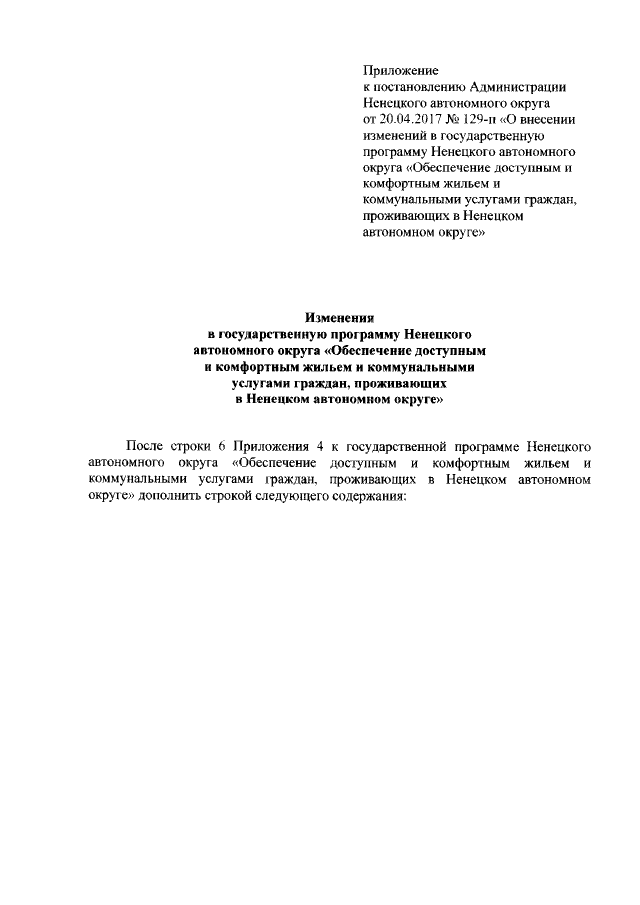 Приложение
к постановлению Администрации Ненецкого автономного округа от 20.04.2017 № 129-п «О внесении изменений в государственную программу Ненецкого автономного округа «Обеспечение доступным и комфортным жильем и коммунальными услугами граждан, проживающих в Ненецком автономном округе»

Изменения
в государственную программу Ненецкого автономного округа «Обеспечение доступным и комфортным жильем и коммунальными услугами граждан, проживающих в Ненецком автономном округе»

После строки 6 Приложения 4 к государственной программе Ненецкого автономного округа «Обеспечение доступным и комфортным жильем и коммунальными услугами граждан, проживающих в Ненецком автономном округе» дополнить строкой следующего содержания: